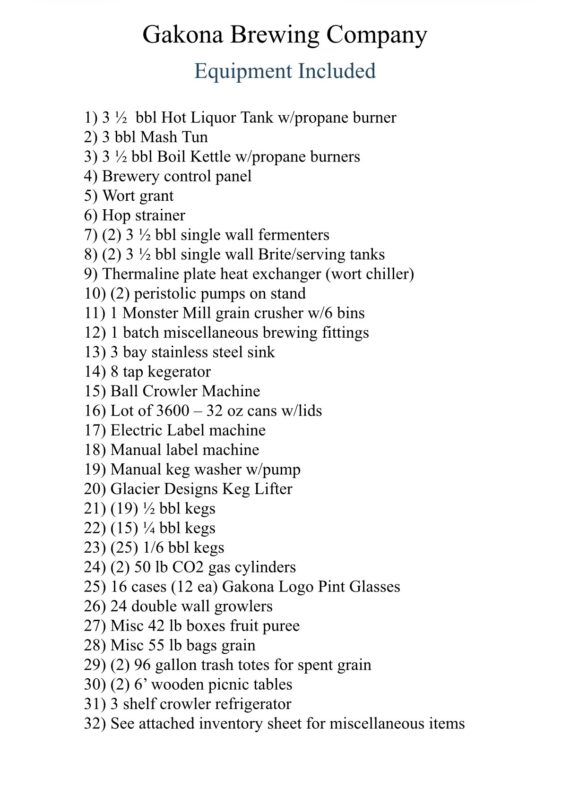 Gakona Brewing Company

Equipment Included

1) 3 ½ bbl Hot Liquor Tank w/propane burner
2) 3 bbl Mash Tun
3) 3 ½ bbl Boil Kettle w/propane burners
4) Brewery control panel
5) Wort grant
6) Hop strainer
7) (2) 3 ½ bbl single wall fermenters
8) (2) 3 ½ bbl single wall Brite/serving tanks
9) Thermaline plate heat exchanger (wort chiller)
10) (2) peristolic pumps on stand
11) 1 Monster Mill grain crusher w/6 bins
12) 1 batch miscellaneous brewing fittings
13) 3 bay stainless steel sink
14) 8 tap kegerator
15) Ball Crowler Machine
16) Lot of 3600 – 32 oz cans w/lids
17) Electric Label machine
18) Manual label machine
19) Manual keg washer w/pump
20) Glacier Designs Keg Lifter
21) (19) ½ bbl kegs
22) (15) ¼ bbl kegs
23) (25) 1/6 bbl kegs
24) (2) 50 lb CO2 gas cylinders
25) 16 cases (12 ea) Gakona Logo Pint Glasses
26) 24 double wall growlers
27) Misc 42 lb boxes fruit puree
28) Misc 55 lb bags grain
29) (2) 96 gallon trash totes for spent grain
30) (2) 6' wooden picnic tables
31) 3 shelf crowler refrigerator
32) See attached inventory sheet for miscellaneous items